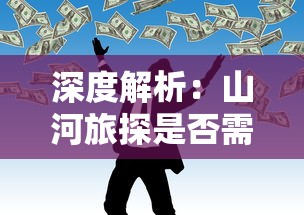 深度解析：山河旅探是否需